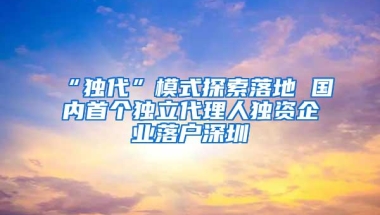 “独代”模式探索落地 国内首个独立代理人独资企业落户深圳